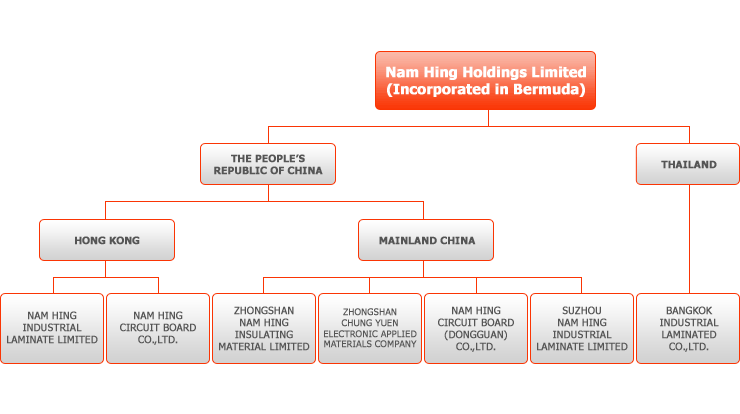 Nam Hing Holdings Limited
(Incorporated in Bermuda)

THE PEOPLE'S REPUBLIC OF CHINA

THAILAND

HONG KONG

MAINLAND CHINA

NAM HING INDUSTRIAL LAMINATE LIMITED

NAM HING CIRCUIT BOARD CO.,LTD.

ZHONGSHAN NAM HING INSULATING MATERIAL LIMITED

ZHONGSHAN CHUNG YUEN ELECTRONIC APPLIED MATERIALS COMPANY

NAM HING CIRCUIT BOARD (DONGGUAN) CO.,LTD.

SUZHOU NAM HING INDUSTRIAL LAMINATE LIMITED

BANGKOK INDUSTRIAL LAMINATED CO.,LTD.